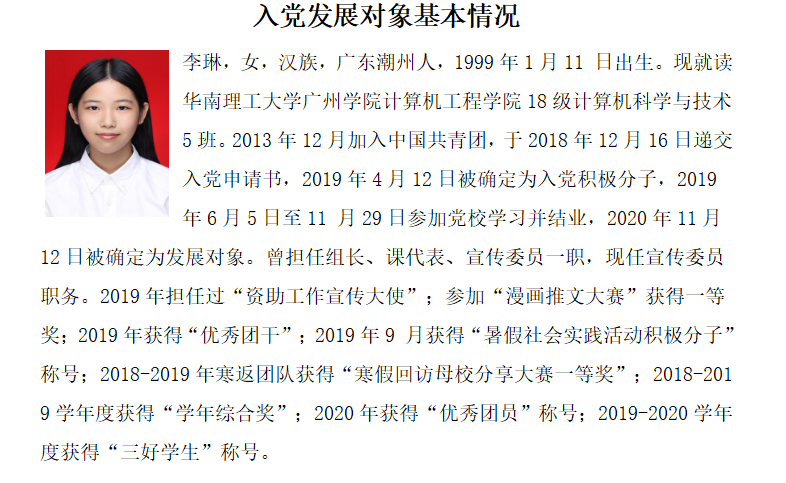 入党发展对象基本情况

李琳，女，汉族，广东潮州人，1999 年 1 月 11 日出生。现就读华南理工大学广州学院计算机工程学院 18 级计算机科学与技术 5 班。2013 年 12 月加入中国共青团，于 2018 年 12 月 16 日递交入党申请书，2019 年 4 月 12 日被确定为入党积极分子，2019 年 6 月 5 日至 11 月 29 日参加党校学习并结业，2020 年 11 月 12 日被确定为发展对象。曾担任组长、课代表、宣传委员一职，现任宣传委员职务。2019 年担任过“资助工作宣传大使”；参加“漫画推文大赛”获得一等奖；2019 年获得“优秀团干”；2019 年 9 月获得“暑假社会实践活动积极分子”称号；2018-2019 年寒返团队获得“寒假回访母校分享大赛一等奖”；2018-2019 学年度获得“学年综合奖”；2020 年获得“优秀团员”称号；2019-2020 学年度获得“三好学生”称号。